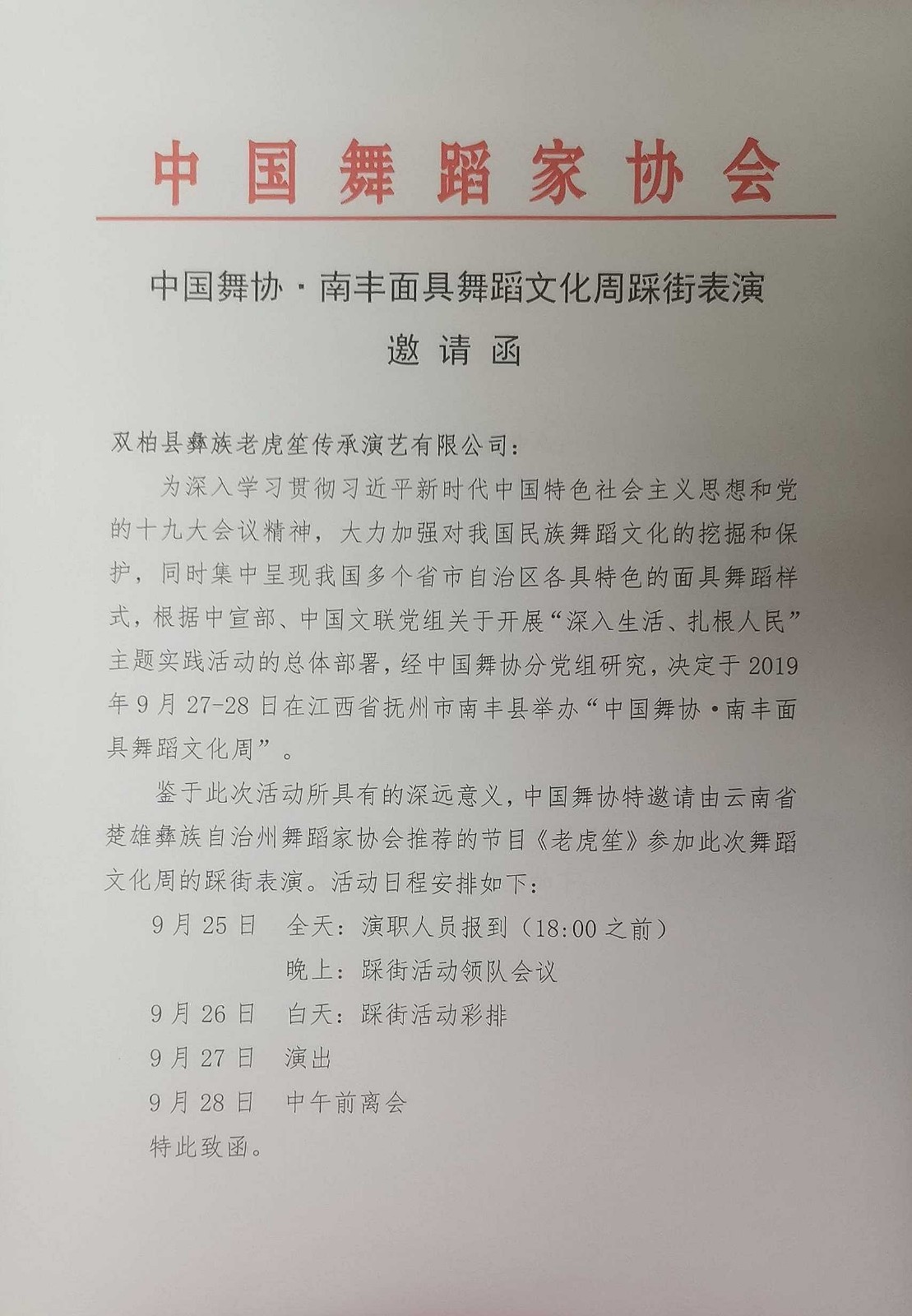 中国舞蹈家协会

中国舞协·南丰面具舞蹈文化周踩街表演

邀请函

双柏县彝族老虎笙传承演艺有限公司：

为深入学习贯彻习近平新时代中国特色社会主义思想和党的十九大会议精神，大力加强对我国民族舞蹈文化的挖掘和保护，同时集中呈现我国多个省市自治区各具特色的面具舞蹈样式，根据中宣部、中国文联党组关于开展“深入生活、扎根人民”主题实践活动的总体部署，经中国舞协分党组研究，决定于2019年9月27-28日在江西省抚州市南丰县举办“中国舞协·南丰面具舞蹈文化周”。

鉴于此次活动所具有的深远意义，中国舞协特邀请由云南省楚雄彝族自治州舞蹈家协会推荐的节目《老虎笙》参加此次舞蹈文化周的踩街表演。活动日程安排如下：

9月25日　全天：演职人员报到（18:00之前）
　　　　　晚上：踩街活动领队会议
9月26日　白天：踩街活动彩排
9月27日　演出
9月28日　中午前离会

特此致函。